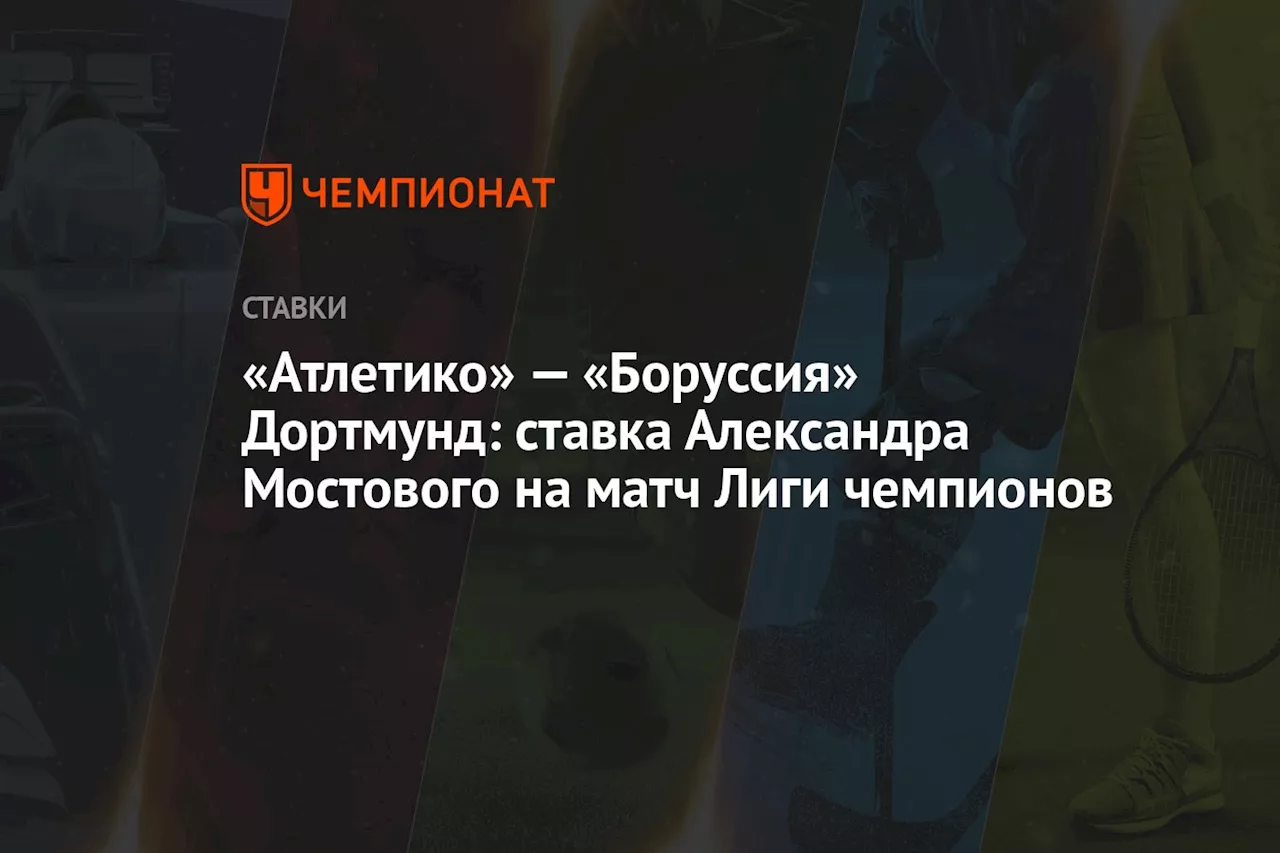 ЧЕМПИОНАТ

СТАВКИ

«Атлетико» — «Боруссия» Дортмунд: ставка Александра Мостового на матч Лиги чемпионов